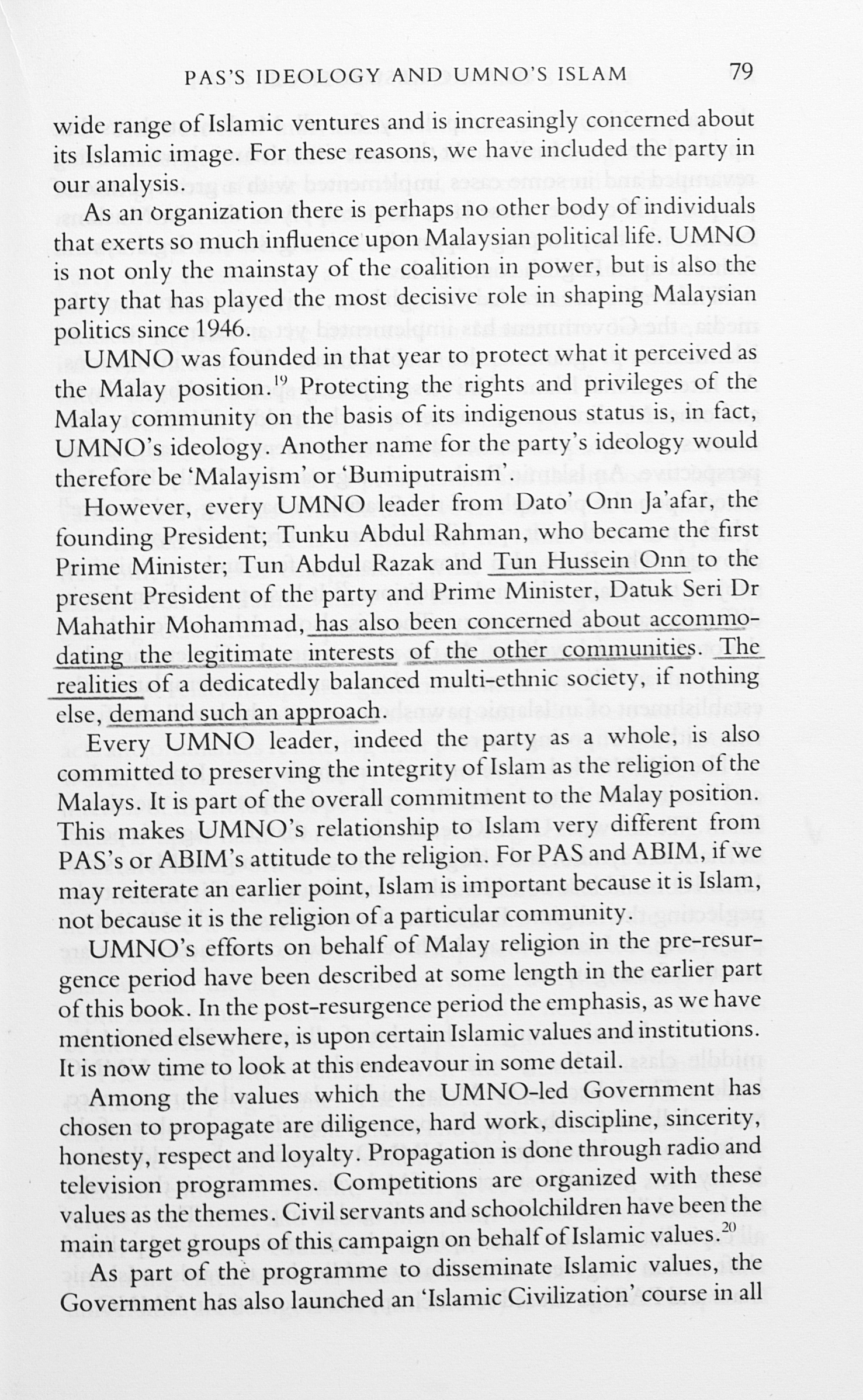 PAS'S IDEOLOGY AND UMNO'S ISLAM 79

wide range of Islamic ventures and is increasingly concerned about its Islamic image. For these reasons, we have included the party in our analysis.

As an organization there is perhaps no other body of individuals that exerts so much influence upon Malaysian political life. UMNO is not only the mainstay of the coalition in power, but is also the party that has played the most decisive role in shaping Malaysian politics since 1946.

UMNO was founded in that year to protect what it perceived as the Malay position.$^{19}$ Protecting the rights and privileges of the Malay community on the basis of its indigenous status is, in fact, UMNO's ideology. Another name for the party's ideology would therefore be 'Malayism' or 'Bumiputraism'.

However, every UMNO leader from Dato' Onn Ja'afar, the founding President; Tunku Abdul Rahman, who became the first Prime Minister; Tun Abdul Razak and Tun Hussein Onn to the present President of the party and Prime Minister, Datuk Seri Dr Mahathir Mohammad, has also been concerned about accommodating the legitimate interests of the other communities. The realities of a dedicatedly balanced multi-ethnic society, if nothing else, demand such an approach.

Every UMNO leader, indeed the party as a whole, is also committed to preserving the integrity of Islam as the religion of the Malays. It is part of the overall commitment to the Malay position. This makes UMNO's relationship to Islam very different from PAS's or ABIM's attitude to the religion. For PAS and ABIM, if we may reiterate an earlier point, Islam is important because it is Islam, not because it is the religion of a particular community.

UMNO's efforts on behalf of Malay religion in the pre-resurgence period have been described at some length in the earlier part of this book. In the post-resurgence period the emphasis, as we have mentioned elsewhere, is upon certain Islamic values and institutions. It is now time to look at this endeavour in some detail.

Among the values which the UMNO-led Government has chosen to propagate are diligence, hard work, discipline, sincerity, honesty, respect and loyalty. Propagation is done through radio and television programmes. Competitions are organized with these values as the themes. Civil servants and schoolchildren have been the main target groups of this campaign on behalf of Islamic values.$^{20}$

As part of the programme to disseminate Islamic values, the Government has also launched an 'Islamic Civilization' course in all